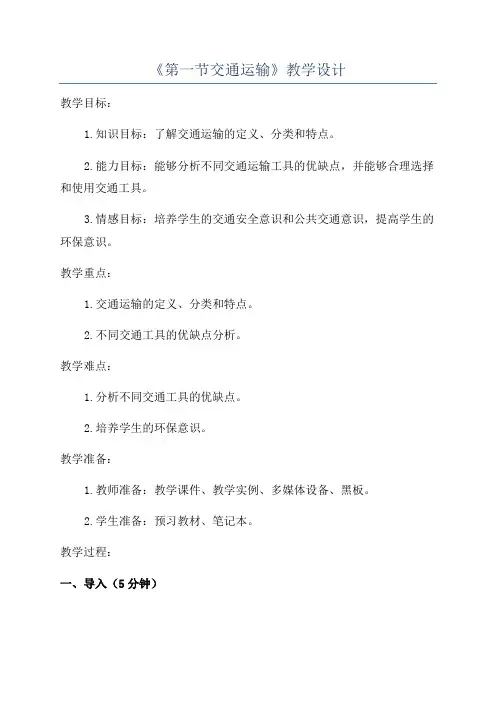 《第一节交通运输》教学设计

教学目标：

1.知识目标：了解交通运输的定义、分类和特点。

2.能力目标：能够分析不同交通运输工具的优缺点，并能够合理选择和使用交通工具。

3.情感目标：培养学生的交通安全意识和公共交通意识，提高学生的环保意识。

教学重点：

1.交通运输的定义、分类和特点。

2.不同交通工具的优缺点分析。

教学难点：

1.分析不同交通工具的优缺点。

2.培养学生的环保意识。

教学准备：

1.教师准备：教学课件、教学实例、多媒体设备、黑板。

2.学生准备：预习教材、笔记本。

教学过程：

一、导入（5分钟）